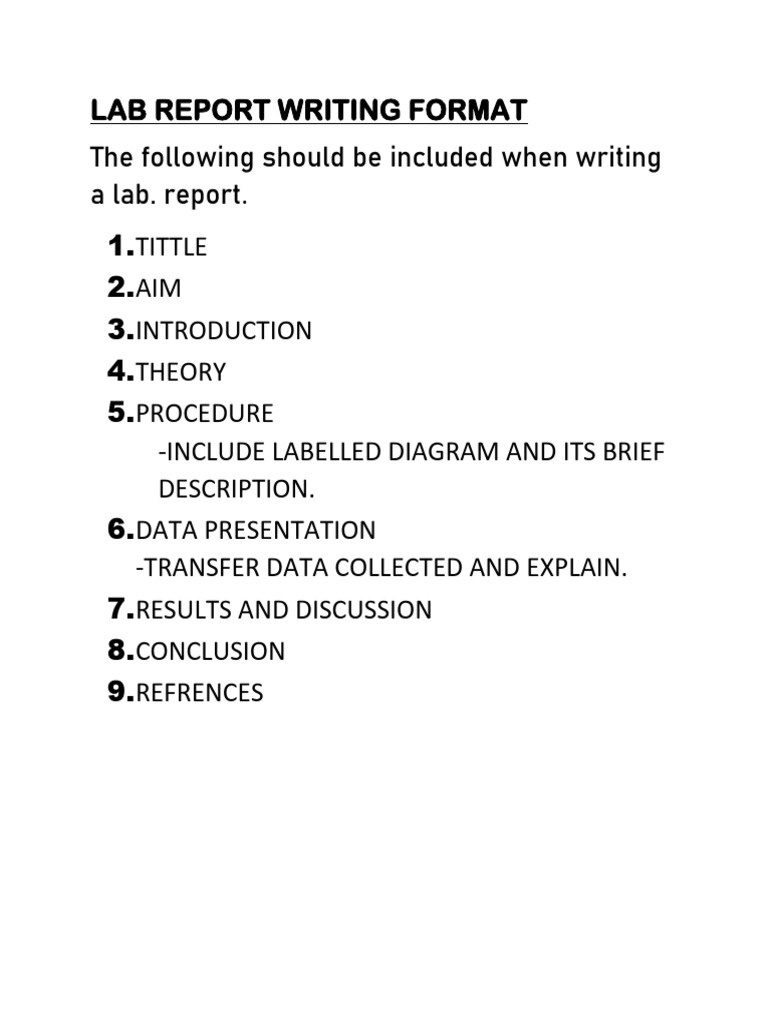 LAB REPORT WRITING FORMAT

The following should be included when writing a lab. report.

1.TITTLE
2.AIM
3.INTRODUCTION
4.THEORY
5.PROCEDURE
-INCLUDE LABELLED DIAGRAM AND ITS BRIEF DESCRIPTION.
6.DATA PRESENTATION
-TRANSFER DATA COLLECTED AND EXPLAIN.
7.RESULTS AND DISCUSSION
8.CONCLUSION
9.REFRENCES